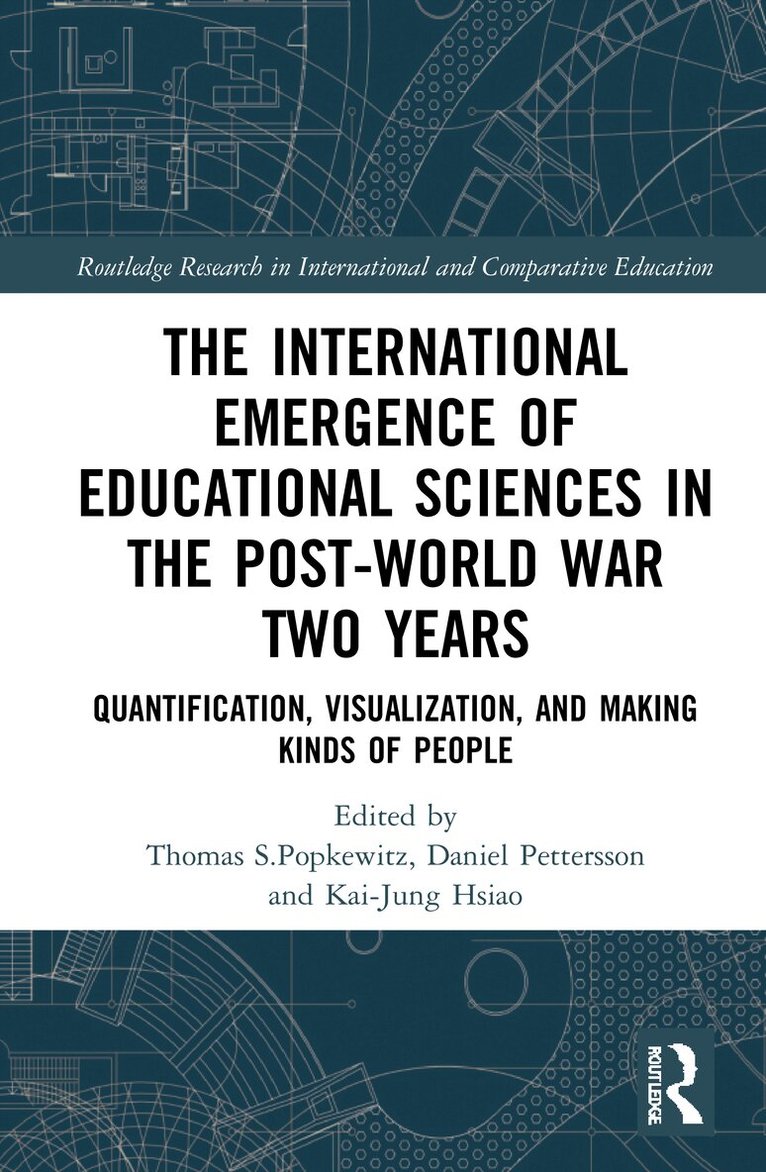 Routledge Research in International and Comparative Education

THE INTERNATIONAL EMERGENCE OF EDUCATIONAL SCIENCES IN THE POST-WORLD WAR TWO YEARS

QUANTIFICATION, VISUALIZATION, AND MAKING KINDS OF PEOPLE

Edited by
Thomas S.Popkewitz, Daniel Pettersson
and Kai-Jung Hsiao

ROUTLEDGE